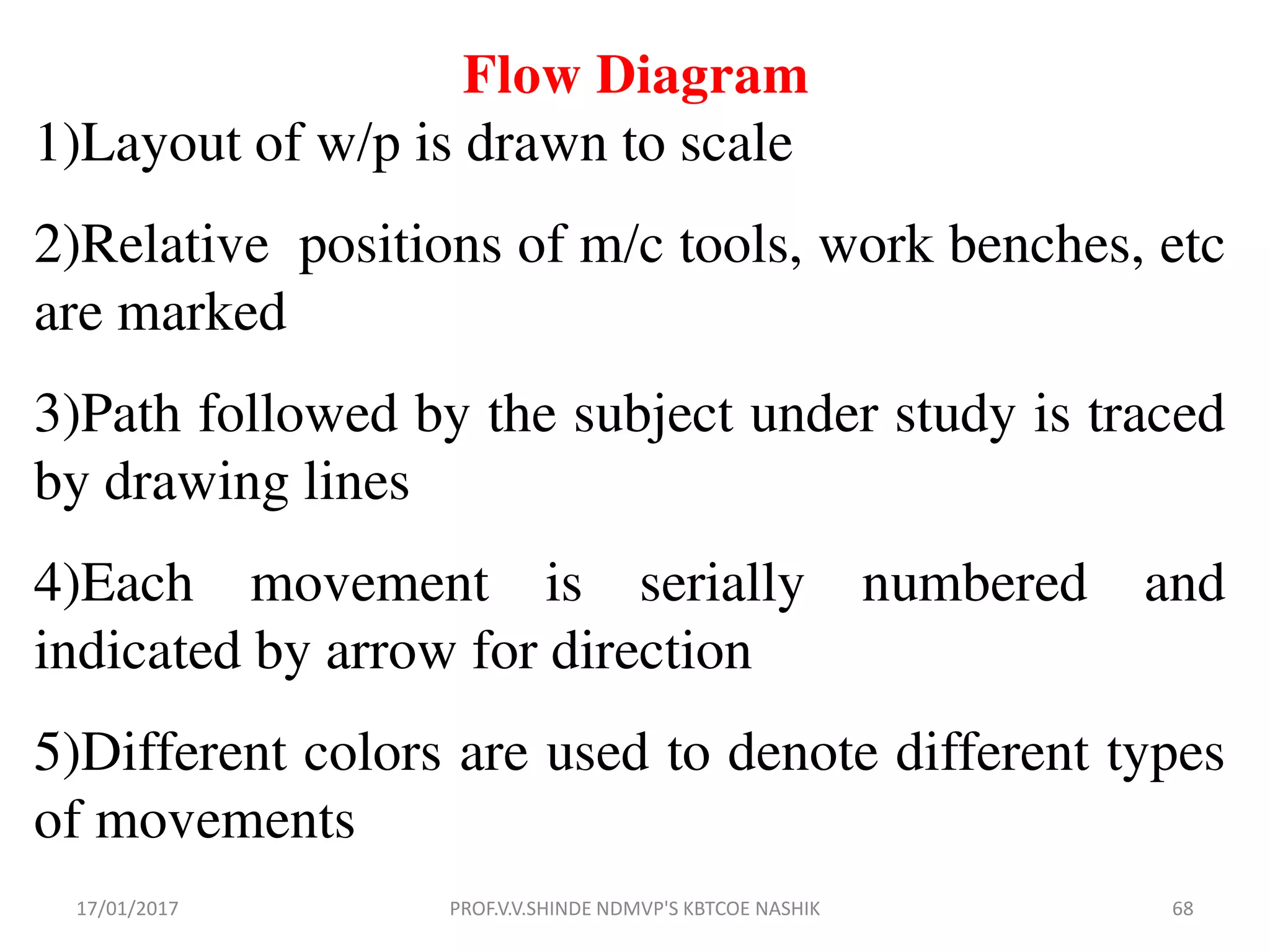 Flow Diagram

1)Layout of w/p is drawn to scale

2)Relative positions of m/c tools, work benches, etc are marked

3)Path followed by the subject under study is traced by drawing lines

4)Each movement is serially numbered and indicated by arrow for direction

5)Different colors are used to denote different types of movements

17/01/2017

PROF.V.V.SHINDE NDMVP'S KBTCOE NASHIK

68